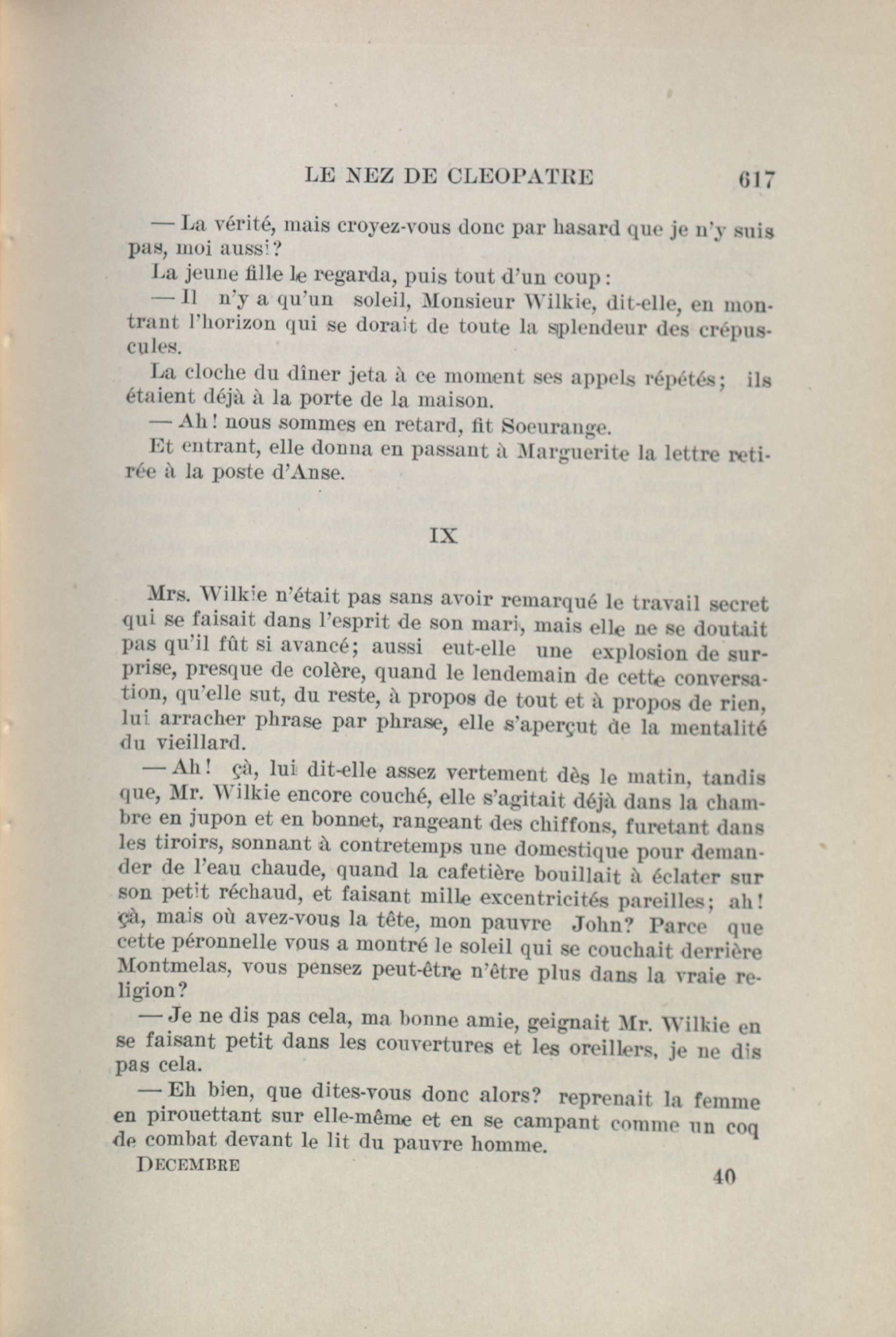 LE NEZ DE CLEOPATRE 617

— La vérité, mais croyez-vous donc par hasard que je n'y suis pas, moi aussi?

La jeune fille le regarda, puis tout d'un coup:

— Il n'y a qu'un soleil, Monsieur Wilkie, dit-elle, en montrant l'horizon qui se dorait de toute la splendeur des crépuscules.

La cloche du dîner jeta à ce moment ses appels répétés; ils étaient déjà à la porte de la maison.

— Ah! nous sommes en retard, fit Soeurange.

Et entrant, elle donna en passant à Marguerite la lettre retirée à la poste d'Anse.

IX

Mrs. Wilkie n'était pas sans avoir remarqué le travail secret qui se faisait dans l'esprit de son mari, mais elle ne se doutait pas qu'il fût si avancé; aussi eut-elle une explosion de surprise, presque de colère, quand le lendemain de cette conversation, qu'elle sut, du reste, à propos de tout et à propos de rien, lui arracher phrase par phrase, elle s'aperçut de la mentalité du vieillard.

— Ah! çà, lui dit-elle assez vertement dès le matin, tandis que, Mr. Wilkie encore couché, elle s'agitait déjà dans la chambre en jupon et en bonnet, rangeant des chiffons, furetant dans les tiroirs, sonnant à contretemps une domestique pour demander de l'eau chaude, quand la cafetière bouillait à éclater sur son petit réchaud, et faisant mille excentricités pareilles; ah! çà, mais où avez-vous la tête, mon pauvre John? Parce que cette péronnelle vous a montré le soleil qui se couchait derrière Montmelas, vous pensez peut-être n'être plus dans la vraie religion?

— Je ne dis pas cela, ma bonne amie, geignait Mr. Wilkie en se faisant petit dans les couvertures et les oreillers, je ne dis pas cela.

— Eh bien, que dites-vous donc alors? reprenait la femme en pirouettant sur elle-même et en se campant comme un coq de combat devant le lit du pauvre homme.

DECEMBRE 40